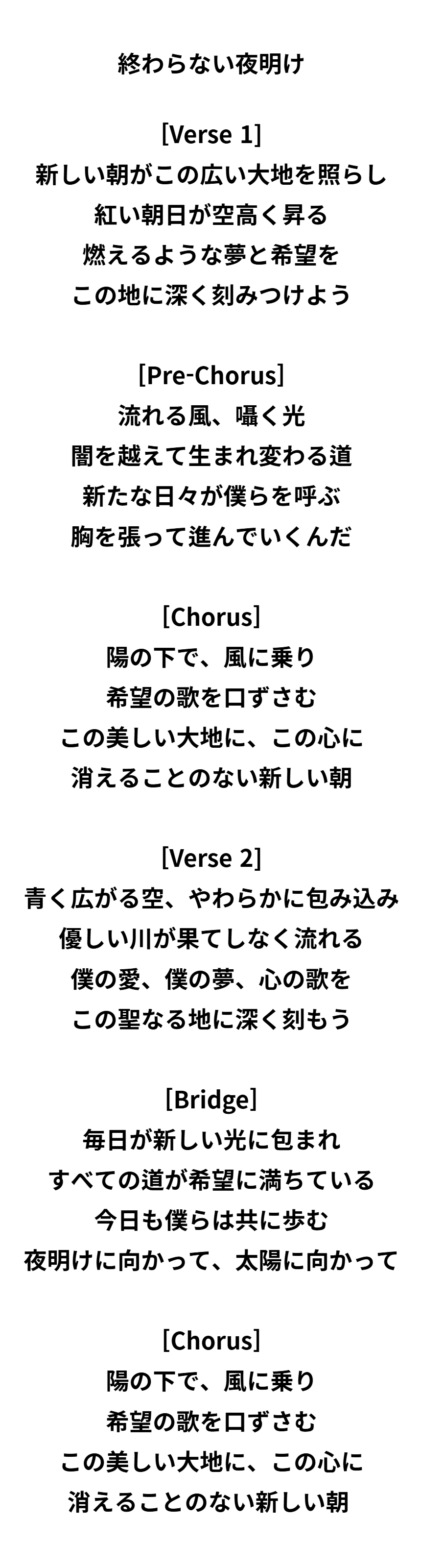 終わらない夜明け

[Verse 1]
新しい朝がこの広い大地を照らし
紅い朝日が空高く昇る
燃えるような夢と希望を
この地に深く刻みつけよう

[Pre-Chorus]
流れる風、囁く光
闇を越えて生まれ変わる道
新たな日々が僕らを呼ぶ
胸を張って進んでいくんだ

[Chorus]
陽の下で、風に乗り
希望の歌を口ずさむ
この美しい大地に、この心に
消えることのない新しい朝

[Verse 2]
青く広がる空、やわらかに包み込み
優しい川が果てしなく流れる
僕の愛、僕の夢、心の歌を
この聖なる地に深く刻もう

[Bridge]
毎日が新しい光に包まれ
すべての道が希望に満ちている
今日も僕らは共に歩む
夜明けに向かって、太陽に向かって

[Chorus]
陽の下で、風に乗り
希望の歌を口ずさむ
この美しい大地に、この心に
消えることのない新しい朝